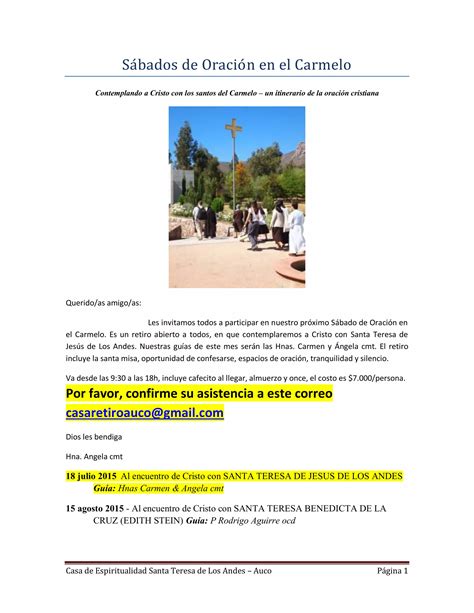 Sábados de Oración en el Carmelo

Contemplando a Cristo con los santos del Carmelo – un itinerario de la oración cristiana

Querido/as amigo/as:

Les invitamos todos a participar en nuestro próximo Sábado de Oración en el Carmelo. Es un retiro abierto a todos, en que contemplaremos a Cristo con Santa Teresa de Jesús de Los Andes. Nuestras guías de este mes serán las Hnas. Carmen y Ángela cmt. El retiro incluye la santa misa, oportunidad de confesarse, espacios de oración, tranquilidad y silencio.

Va desde las 9:30 a las 18h, incluye cafecito al llegar, almuerzo y once, el costo es $7.000/persona.

Por favor, confirme su asistencia a este correo casaretiroauco@gmail.com

Dios les bendiga

Hna. Angela cmt

18 julio 2015 Al encuentro de Cristo con SANTA TERESA DE JESUS DE LOS ANDES Guía: Hnas Carmen & Angela cmt

15 agosto 2015 - Al encuentro de Cristo con SANTA TERESA BENEDICTA DE LA CRUZ (EDITH STEIN) Guía: P Rodrigo Aguirre ocd

Casa de Espiritualidad Santa Teresa de Los Andes – Auco Página 1